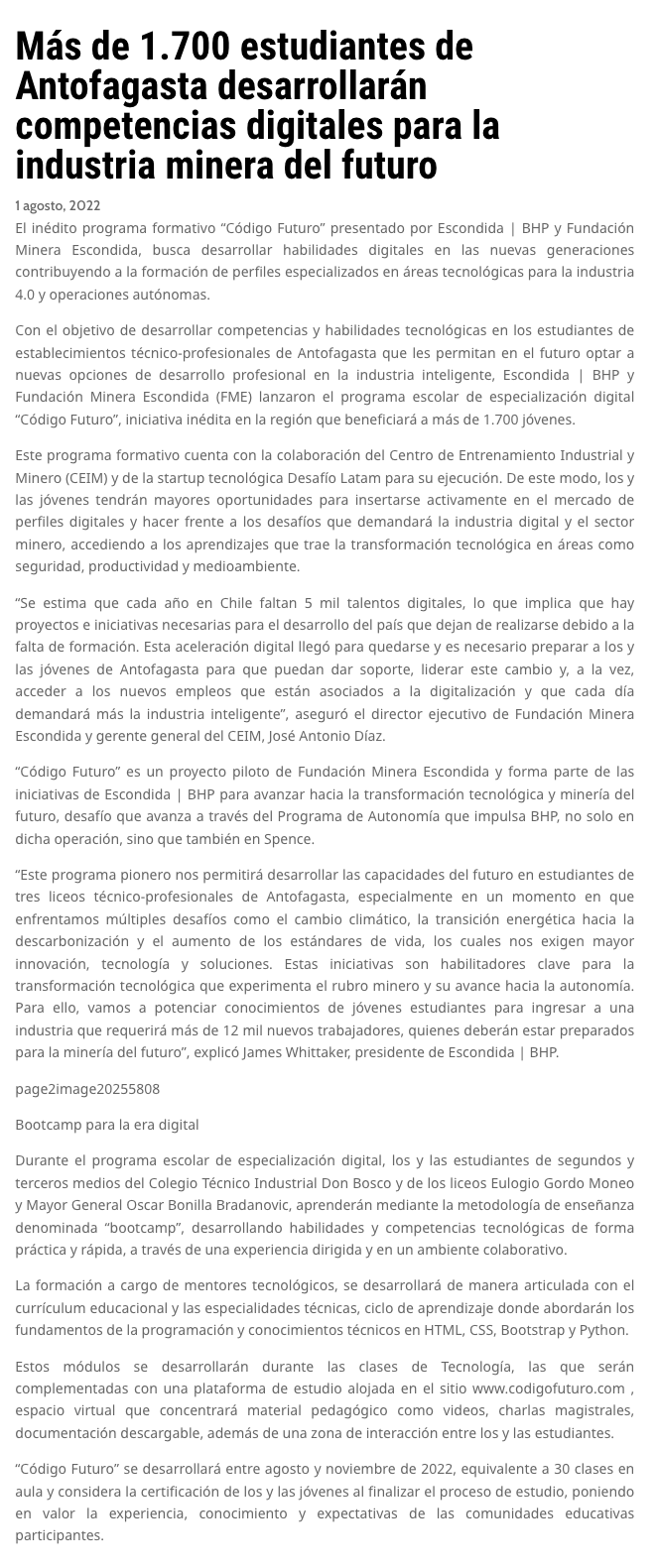 Más de 1.700 estudiantes de Antofagasta desarrollarán competencias digitales para la industria minera del futuro

1 agosto, 2022

El inédito programa formativo “Código Futuro” presentado por Escondida | BHP y Fundación Minera Escondida, busca desarrollar habilidades digitales en las nuevas generaciones contribuyendo a la formación de perfiles especializados en áreas tecnológicas para la industria 4.0 y operaciones autónomas.

Con el objetivo de desarrollar competencias y habilidades tecnológicas en los estudiantes de establecimientos técnico-profesionales de Antofagasta que les permitan en el futuro optar a nuevas opciones de desarrollo profesional en la industria inteligente, Escondida | BHP y Fundación Minera Escondida (FME) lanzaron el programa escolar de especialización digital “Código Futuro”, iniciativa inédita en la región que beneficiará a más de 1.700 jóvenes.

Este programa formativo cuenta con la colaboración del Centro de Entrenamiento Industrial y Minero (CEIM) y de la startup tecnológica Desafío Latam para su ejecución. De este modo, los y las jóvenes tendrán mayores oportunidades para insertarse activamente en el mercado de perfiles digitales y hacer frente a los desafíos que demandará la industria digital y el sector minero, accediendo a los aprendizajes que trae la transformación tecnológica en áreas como seguridad, productividad y medioambiente.

“Se estima que cada año en Chile faltan 5 mil talentos digitales, lo que implica que hay proyectos e iniciativas necesarias para el desarrollo del país que dejan de realizarse debido a la falta de formación. Esta aceleración digital llegó para quedarse y es necesario preparar a los y las jóvenes de Antofagasta para que puedan dar soporte, liderar este cambio y, a la vez, acceder a los nuevos empleos que están asociados a la digitalización y que cada día demandará más la industria inteligente”, aseguró el director ejecutivo de Fundación Minera Escondida y gerente general del CEIM, José Antonio Díaz.

“Código Futuro” es un proyecto piloto de Fundación Minera Escondida y forma parte de las iniciativas de Escondida | BHP para avanzar hacia la transformación tecnológica y minería del futuro, desafío que avanza a través del Programa de Autonomía que impulsa BHP, no solo en dicha operación, sino que también en Spence.

“Este programa pionero nos permitirá desarrollar las capacidades del futuro en estudiantes de tres liceos técnico-profesionales de Antofagasta, especialmente en un momento en que enfrentamos múltiples desafíos como el cambio climático, la transición energética hacia la descarbonización y el aumento de los estándares de vida, los cuales nos exigen mayor innovación, tecnología y soluciones. Estas iniciativas son habilitadores clave para la transformación tecnológica que experimenta el rubro minero y su avance hacia la autonomía. Para ello, vamos a potenciar conocimientos de jóvenes estudiantes para ingresar a una industria que requerirá más de 12 mil nuevos trabajadores, quienes deberán estar preparados para la minería del futuro”, explicó James Whittaker, presidente de Escondida | BHP.

page2image20255808

Bootcamp para la era digital

Durante el programa escolar de especialización digital, los y las estudiantes de segundos y terceros medios del Colegio Técnico Industrial Don Bosco y de los liceos Eulogio Gordo Moneo y Mayor General Oscar Bonilla Bradanovic, aprenderán mediante la metodología de enseñanza denominada “bootcamp”, desarrollando habilidades y competencias tecnológicas de forma práctica y rápida, a través de una experiencia dirigida y en un ambiente colaborativo.

La formación a cargo de mentores tecnológicos, se desarrollará de manera articulada con el currículum educacional y las especialidades técnicas, ciclo de aprendizaje donde abordarán los fundamentos de la programación y conocimientos técnicos en HTML, CSS, Bootstrap y Python.

Estos módulos se desarrollarán durante las clases de Tecnología, las que serán complementadas con una plataforma de estudio alojada en el sitio www.codigofuturo.com , espacio virtual que concentrará material pedagógico como videos, charlas magistrales, documentación descargable, además de una zona de interacción entre los y las estudiantes.

“Código Futuro” se desarrollará entre agosto y noviembre de 2022, equivalente a 30 clases en aula y considera la certificación de los y las jóvenes al finalizar el proceso de estudio, poniendo en valor la experiencia, conocimiento y expectativas de las comunidades educativas participantes.